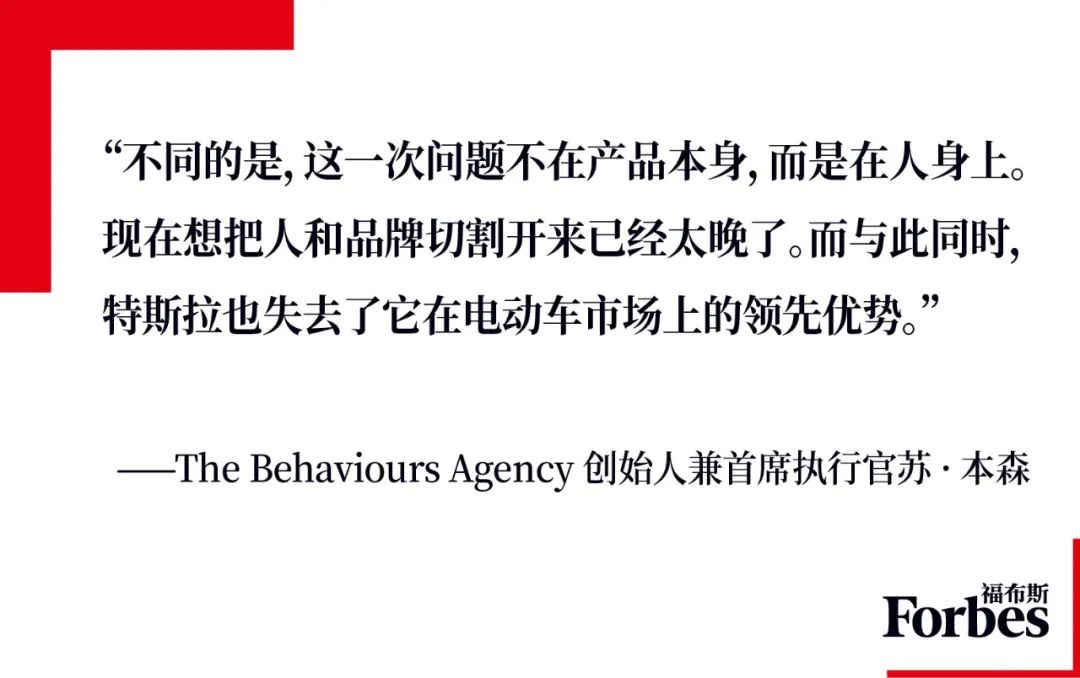 “不同的是，这一次问题不在产品本身，而是在人身上。现在想把人和品牌切割开来已经太晚了。而与此同时，特斯拉也失去了它在电动车市场上的领先优势。”

——The Behaviours Agency 创始人兼首席执行官苏·本森

福布斯
Forbes